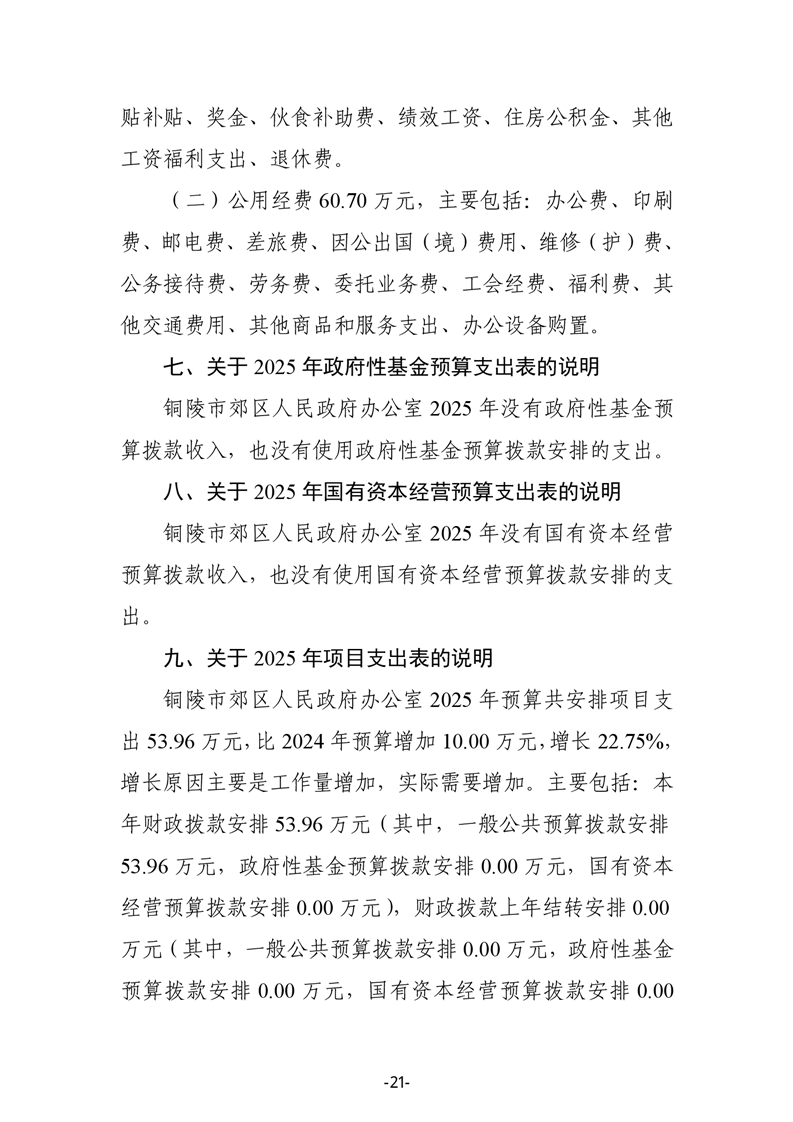 贴补贴、奖金、伙食补助费、绩效工资、住房公积金、其他工资福利支出、退休费。

（二）公用经费 60.70 万元，主要包括：办公费、印刷费、邮电费、差旅费、因公出国（境）费用、维修（护）费、公务接待费、劳务费、委托业务费、工会经费、福利费、其他交通费用、其他商品和服务支出、办公设备购置。

七、关于 2025 年政府性基金预算支出表的说明

铜陵市郊区人民政府办公室 2025 年没有政府性基金预算拨款收入，也没有使用政府性基金预算拨款安排的支出。

八、关于 2025 年国有资本经营预算支出表的说明

铜陵市郊区人民政府办公室 2025 年没有国有资本经营预算拨款收入，也没有使用国有资本经营预算拨款安排的支出。

九、关于 2025 年项目支出表的说明

铜陵市郊区人民政府办公室 2025 年预算共安排项目支出 53.96 万元，比 2024 年预算增加 10.00 万元，增长 22.75%，增长原因主要是工作量增加，实际需要增加。主要包括：本年财政拨款安排 53.96 万元（其中，一般公共预算拨款安排 53.96 万元，政府性基金预算拨款安排 0.00 万元，国有资本经营预算拨款安排 0.00 万元），财政拨款上年结转安排 0.00 万元（其中，一般公共预算拨款安排 0.00 万元，政府性基金预算拨款安排 0.00 万元，国有资本经营预算拨款安排 0.00

-21-